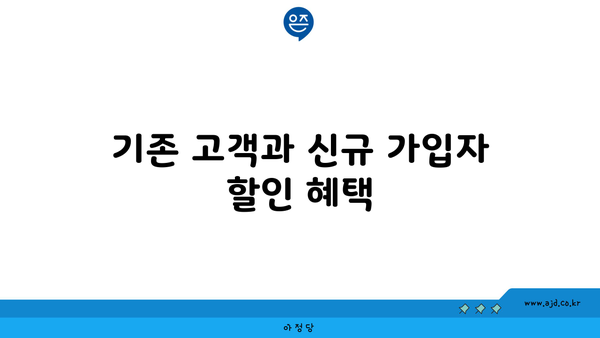 은즈

기존 고객과 신규 가입자 할인 혜택

www.ajd.co.kr

아정당